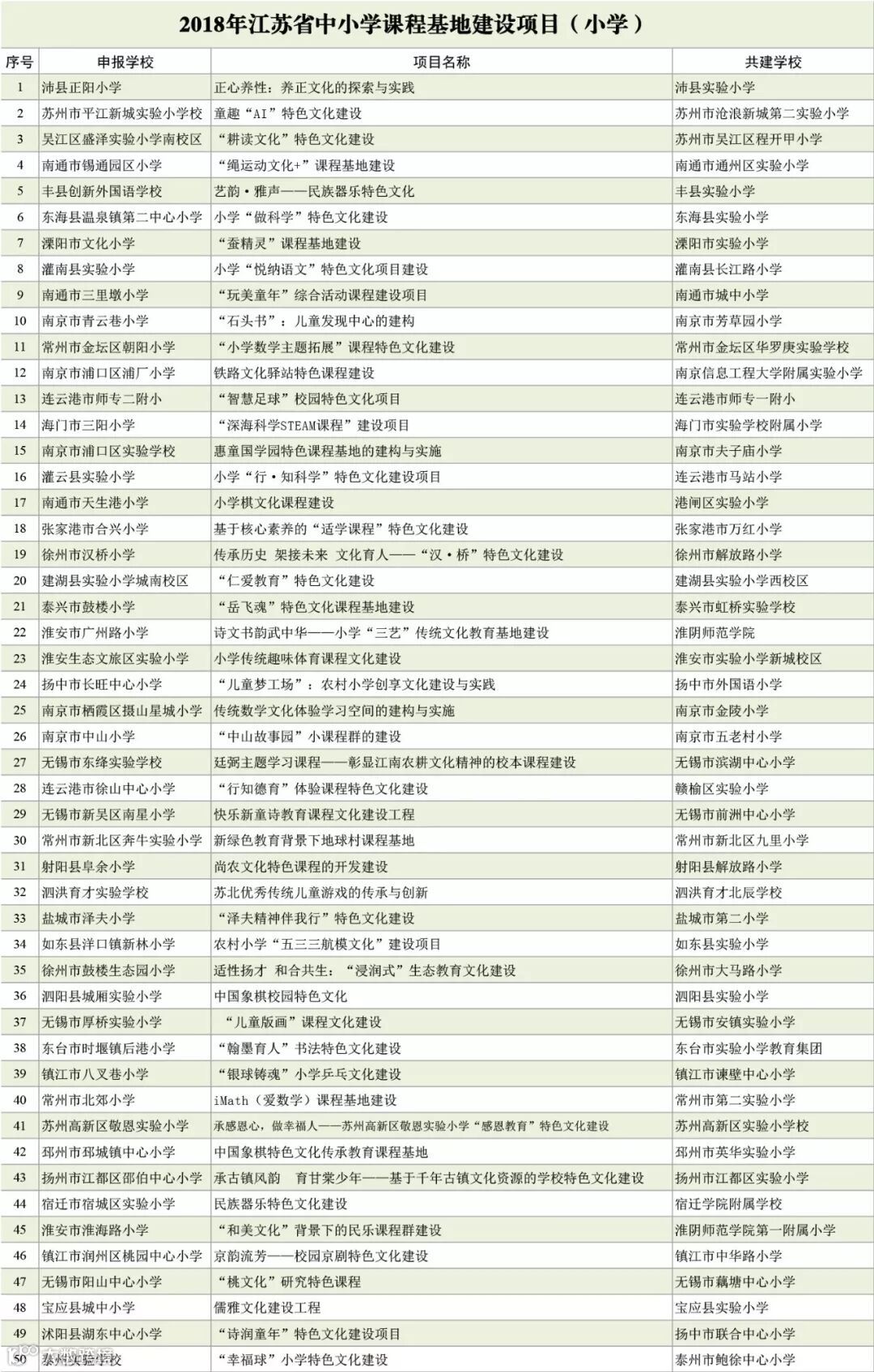 2018年江苏省中小学课程基地建设项目（小学）

| 序号 | 申报学校 | 项目名称 | 共建学校 |
|---|---|---|---|
| 1 | 沛县正阳小学 | 正心养性：养正文化的探索与实践 | 沛县实验小学 |
| 2 | 苏州市平江新城实验小学校 | 童趣“AI”特色文化建设 | 苏州市沧浪新城第二实验小学 |
| 3 | 吴江区盛泽实验小学南校区 | “耕读文化”特色文化建设 | 苏州市吴江区程开甲小学 |
| 4 | 南通市锡通园区小学 | “绳运动文化+”课程基地建设 | 南通市通州区实验小学 |
| 5 | 丰县创新外国语学校 | 艺韵·雅声——民族器乐特色文化 | 丰县实验小学 |
| 6 | 东海县温泉镇第二中心小学 | 小学“做科学”特色文化建设 | 东海县实验小学 |
| 7 | 溧阳市文化小学 | “蚕精灵”课程基地建设 | 溧阳市实验小学 |
| 8 | 灌南县实验小学 | 小学“悦纳语文”特色文化项目建设 | 灌南县长江路小学 |
| 9 | 南通市三里墩小学 | “玩美童年”综合活动课程建设项目 | 南通市城中小学 |
| 10 | 南京市青云巷小学 | “石头书”：儿童发现中心的建构 | 南京市芳草园小学 |
| 11 | 常州市金坛区朝阳小学 | “小学数学主题拓展”课程特色文化建设 | 常州市金坛区华罗庚实验学校 |
| 12 | 南京市浦口区浦厂小学 | 铁路文化驿站特色课程建设 | 南京信息工程大学附属实验小学 |
| 13 | 连云港市师专二附小 | “智慧足球”校园特色文化项目 | 连云港市师专一附小 |
| 14 | 海门市三阳小学 | “深海科学STEAM课程”建设项目 | 海门市实验学校附属小学 |
| 15 | 南京市浦口区实验学校 | 惠童国学园特色课程基地的建构与实施 | 南京市夫子庙小学 |
| 16 | 灌云县实验小学 | 小学“行·知科学”特色文化建设项目 | 连云港市马站小学 |
| 17 | 南通市天生港小学 | 小学棋文化课程建设 | 港闸区实验小学 |
| 18 | 张家港市合兴小学 | 基于核心素养的“适学课程”特色文化建设 | 张家港市万红小学 |
| 19 | 徐州市汉桥小学 | 传承历史 架接未来 文化育人——“汉·桥”特色文化建设 | 徐州市解放路小学 |
| 20 | 建湖县实验小学城南校区 | “仁爱教育”特色文化建设 | 建湖县实验小学西校区 |
| 21 | 泰兴市鼓楼小学 | “岳飞魂”特色文化课程基地建设 | 泰兴市虹桥实验学校 |
| 22 | 淮安市广州路小学 | 诗文书韵武中华——小学“三艺”传统文化教育基地建设 | 淮阴师范学院 |
| 23 | 淮安生态文旅区实验小学 | 小学传统趣味体育课程文化建设 | 淮安市实验小学新城校区 |
| 24 | 扬中市长旺中心小学 | “儿童梦工场”：农村小学创享文化建设与实践 | 扬中市外国语小学 |
| 25 | 南京市栖霞区摄山星城小学 | 传统数学文化体验学习空间的建构与实施 | 南京市金陵小学 |
| 26 | 南京市中山小学 | “中山故事园”小课程群的建设 | 南京市五老村小学 |
| 27 | 无锡市东绛实验学校 | 廷弼主题学习课程——彰显江南农耕文化精神的校本课程建设 | 无锡市滨湖中心小学 |
| 28 | 连云港市徐山中心小学 | “行知德育”体验课程特色文化建设 | 赣榆区实验小学 |
| 29 | 无锡市新吴区南星小学 | 快乐新童诗教育课程文化建设工程 | 无锡市前洲中心小学 |
| 30 | 常州市新北区奔牛实验小学 | 新绿色教育背景下地球村课程基地 | 常州市新北区九里小学 |
| 31 | 射阳县阜余小学 | 尚农文化特色课程的开发建设 | 射阳县解放路小学 |
| 32 | 泗洪育才实验学校 | 苏北优秀传统儿童游戏的传承与创新 | 泗洪育才北辰学校 |
| 33 | 盐城市泽夫小学 | “泽夫精神伴我行”特色文化建设 | 盐城市第二小学 |
| 34 | 如东县洋口镇新林小学 | 农村小学“五三三航模文化”建设项目 | 如东县实验小学 |
| 35 | 徐州市鼓楼生态园小学 | 适性扬才 和合共生：“浸润式”生态教育文化建设 | 徐州市大马路小学 |
| 36 | 泗阳县城厢实验小学 | 中国象棋校园特色文化 | 泗阳县实验小学 |
| 37 | 无锡市厚桥实验小学 | “儿童版画”课程文化建设 | 无锡市安镇实验小学 |
| 38 | 东台市时堰镇后港小学 | “翰墨育人”书法特色文化建设 | 东台市实验小学教育集团 |
| 39 | 镇江市八叉巷小学 | “银球铸魂”小学乒乓文化建设 | 镇江市谏壁中心小学 |
| 40 | 常州市北郊小学 | iMath（爱数学）课程基地建设 | 常州市第二实验小学 |
| 41 | 苏州高新区敬恩实验小学 | 承感恩心，做幸福人——苏州高新区敬恩实验小学“感恩教育”特色文化建设 | 苏州高新区实验小学校 |
| 42 | 邳州市邳城镇中心小学 | 中国象棋特色文化传承教育课程基地 | 邳州市英华实验小学 |
| 43 | 扬州市江都区邵伯中心小学 | 承古镇风韵 育甘棠少年——基于千年古镇文化资源的学校特色文化建设 | 扬州市江都区实验小学 |
| 44 | 宿迁市宿城区实验小学 | 民族器乐特色文化建设 | 宿迁学院附属学校 |
| 45 | 淮安市淮海路小学 | “和美文化”背景下的民乐课程群建设 | 淮阴师范学院第一附属小学 |
| 46 | 镇江市润州区桃园中心小学 | 京韵流芳——校园京剧特色文化建设 | 镇江市中华路小学 |
| 47 | 无锡市阳山中心小学 | “桃文化”研究特色课程 | 无锡市藕塘中心小学 |
| 48 | 宝应县城中小学 | 儒雅文化建设工程 | 宝应县实验小学 |
| 49 | 沭阳县湖东中心小学 | “诗润童年”特色文化建设项目 | 扬中市联合中心小学 |
| 50 | 泰州实验学校 | “幸福球”小学特色文化建设 | 泰州市鲍徐中心小学 |